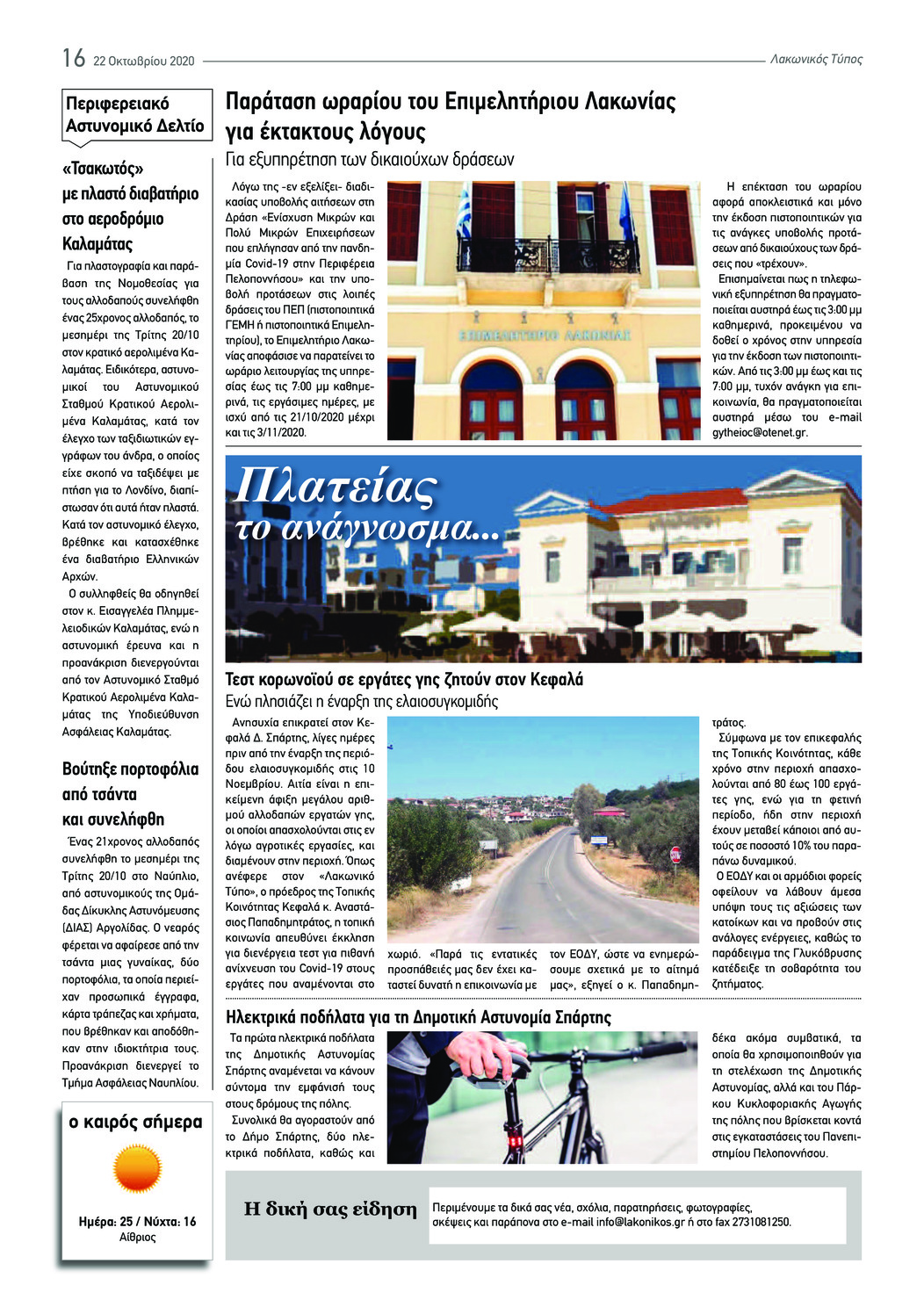 16 22 Οκτωβρίου 2020

Λακωνικός Τύπος

Περιφερειακό Αστυνομικό Δελτίο

«Τσακωτός» με πλαστό διαβατήριο στο αεροδρόμιο Καλαμάτας

Για πλαστογραφία και παράβαση της Νομοθεσίας για τους αλλοδαπούς συνελήφθη ένας 25χρονος αλλοδαπός, το μεσημέρι της Τρίτης 20/10 στον κρατικό αερολιμένα Καλαμάτας. Ειδικότερα, αστυνομικοί του Αστυνομικού Σταθμού Κρατικού Αερολιμένα Καλαμάτας, κατά τον έλεγχο των ταξιδιωτικών εγγράφων του άνδρα, ο οποίος είχε σκοπό να ταξιδέψει με πτήση για το Λονδίνο, διαπίστωσαν ότι αυτά ήταν πλαστά. Κατά τον αστυνομικό έλεγχο, βρέθηκε και κατασχέθηκε ένα διαβατήριο Ελληνικών Αρχών.

Ο συλληφθείς θα οδηγηθεί στον κ. Εισαγγελέα Πλημμελειοδικών Καλαμάτας, ενώ η αστυνομική έρευνα και η προανάκριση διενεργούνται από τον Αστυνομικό Σταθμό Κρατικού Αερολιμένα Καλαμάτας της Υποδιεύθυνση Ασφάλειας Καλαμάτας.

Βούτηξε πορτοφόλια από τσάντα και συνελήφθη

Ένας 21χρονος αλλοδαπός συνελήφθη το μεσημέρι της Τρίτης 20/10 στο Ναύπλιο, από αστυνομικούς της Ομάδας Δίκυκλης Αστυνόμευσης (ΔΙΑΣ) Αργολίδας. Ο νεαρός φέρεται να αφαίρεσε από την τσάντα μιας γυναίκας, δύο πορτοφόλια, τα οποία περιείχαν προσωπικά έγγραφα, κάρτα τράπεζας και χρήματα, που βρέθηκαν και αποδόθηκαν στην ιδιοκτήτρια τους. Προανάκριση διενεργεί το Τμήμα Ασφάλειας Ναυπλίου.

ο καιρός σήμερα

Ημέρα: 25 / Νύχτα: 16
Αίθριος

Παράταση ωραρίου του Επιμελητήριου Λακωνίας για έκτακτους λόγους

Για εξυπηρέτηση των δικαιούχων δράσεων

Λόγω της -εν εξελίξει- διαδικασίας υποβολής αιτήσεων στη Δράση «Ενίσχυση Μικρών και Πολύ Μικρών Επιχειρήσεων που επλήγησαν από την πανδημία Covid-19 στην Περιφέρεια Πελοποννήσου» και την υποβολή προτάσεων στις λοιπές δράσεις του ΠΕΠ (πιστοποιητικά ΓΕΜΗ ή πιστοποιητικά Επιμελητηρίου), το Επιμελητήριο Λακωνίας αποφάσισε να παρατείνει το ωράριο λειτουργίας της υπηρεσίας έως τις 7:00 μμ καθημερινά, τις εργάσιμες ημέρες, με ισχύ από τις 21/10/2020 μέχρι και τις 3/11/2020.

ΕΠΙΜΕΛΗΤΗΡΙΟ ΛΑΚΩΝΙΑΣ

Η επέκταση του ωραρίου αφορά αποκλειστικά και μόνο την έκδοση πιστοποιητικών για τις ανάγκες υποβολής προτάσεων από δικαιούχους των δράσεις που «τρέχουν».

Επισημαίνεται πως η τηλεφωνική εξυπηρέτηση θα πραγματοποιείται αυστηρά έως τις 3:00 μμ καθημερινά, προκειμένου να δοθεί ο χρόνος στην υπηρεσία για την έκδοση των πιστοποιητικών. Από τις 3:00 μμ έως και τις 7:00 μμ, τυχόν ανάγκη για επικοινωνία, θα πραγματοποιείται αυστηρά μέσω του e-mail gytheioc@otenet.gr.

Πλατείας το ανάγνωσμα...

Τεστ κορωνοϊού σε εργάτες γης ζητούν στον Κεφαλά

Ενώ πλησιάζει η έναρξη της ελαιοσυγκομιδής

Ανησυχία επικρατεί στον Κεφαλά Δ. Σπάρτης, λίγες ημέρες πριν από την έναρξη της περιόδου ελαιοσυγκομιδής στις 10 Νοεμβρίου. Αιτία είναι η επικείμενη άφιξη μεγάλου αριθμού αλλοδαπών εργατών γης, οι οποίοι απασχολούνται στις εν λόγω αγροτικές εργασίες, και διαμένουν στην περιοχή. Όπως ανέφερε στον «Λακωνικό Τύπο», ο πρόεδρος της Τοπικής Κοινότητας Κεφαλά κ. Αναστάσιος Παπαδημητράτος, η τοπική κοινωνία απευθύνει έκκληση για διενέργεια τεστ για πιθανή ανίχνευση του Covid-19 στους εργάτες που αναμένονται στο χωριό. «Παρά τις εντατικές προσπάθειές μας δεν έχει καταστεί δυνατή η επικοινωνία με τον ΕΟΔΥ, ώστε να ενημερώσουμε σχετικά με το αίτημά μας», εξηγεί ο κ. Παπαδημητράτος.

Σύμφωνα με τον επικεφαλής της Τοπικής Κοινότητας, κάθε χρόνο στην περιοχή απασχολούνται από 80 έως 100 εργάτες γης, ενώ για τη φετινή περίοδο, ήδη στην περιοχή έχουν μεταβεί κάποιοι από αυτούς σε ποσοστό 10% του παραπάνω δυναμικού.

Ο ΕΟΔΥ και οι αρμόδιοι φορείς οφείλουν να λάβουν άμεσα υπόψη τους τις αξιώσεις των κατοίκων και να προβούν στις ανάλογες ενέργειες, καθώς το παράδειγμα της Γλυκόβρυσης κατέδειξε τη σοβαρότητα του ζητήματος.

STOP

Ηλεκτρικά ποδήλατα για τη Δημοτική Αστυνομία Σπάρτης

Τα πρώτα ηλεκτρικά ποδήλατα της Δημοτικής Αστυνομίας Σπάρτης αναμένεται να κάνουν σύντομα την εμφάνισή τους στους δρόμους της πόλης.

Συνολικά θα αγοραστούν από το Δήμο Σπάρτης, δύο ηλεκτρικά ποδήλατα, καθώς και δέκα ακόμα συμβατικά, τα οποία θα χρησιμοποιηθούν για τη στελέχωση της Δημοτικής Αστυνομίας, αλλά και του Πάρκου Κυκλοφοριακής Αγωγής της πόλης που βρίσκεται κοντά στις εγκαταστάσεις του Πανεπιστημίου Πελοποννήσου.

Η δική σας είδηση

Περιμένουμε τα δικά σας νέα, σχόλια, παρατηρήσεις, φωτογραφίες, σκέψεις και παράπονα στο e-mail info@lakonikos.gr ή στο fax 2731081250.